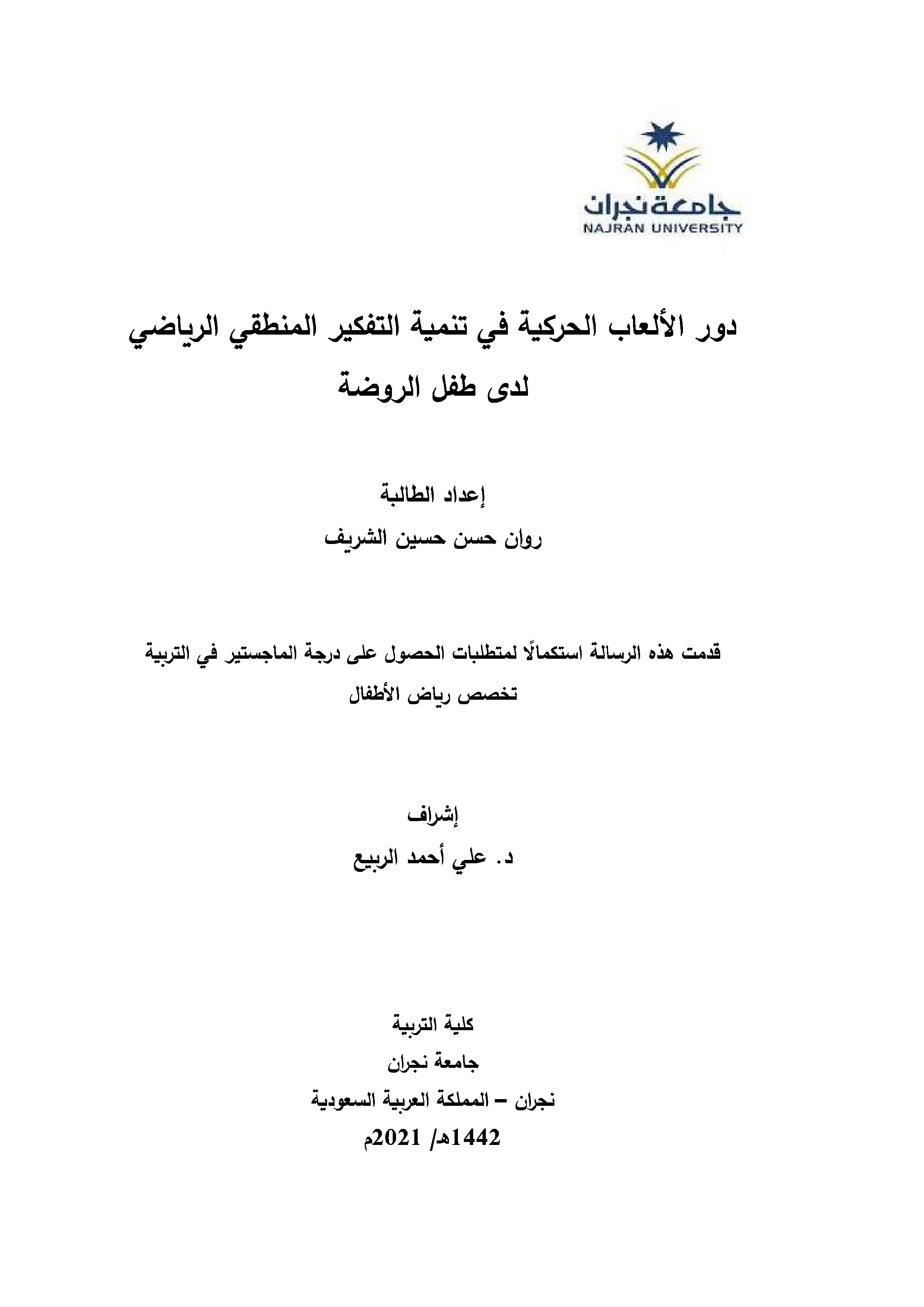 جامعة نجران
NAJRAN UNIVERSITY

دور الألعاب الحركية في تنمية التفكير المنطقي الرياضي لدى طفل الروضة

إعداد الطالبة
روان حسن حسين الشريف

قدمت هذه الرسالة استكمالًا لمتطلبات الحصول على درجة الماجستير في التربية تخصص رياض الأطفال

إشراف
د. علي أحمد الربيع

كلية التربية
جامعة نجران
نجران – المملكة العربية السعودية
1442هـ/ 2021م